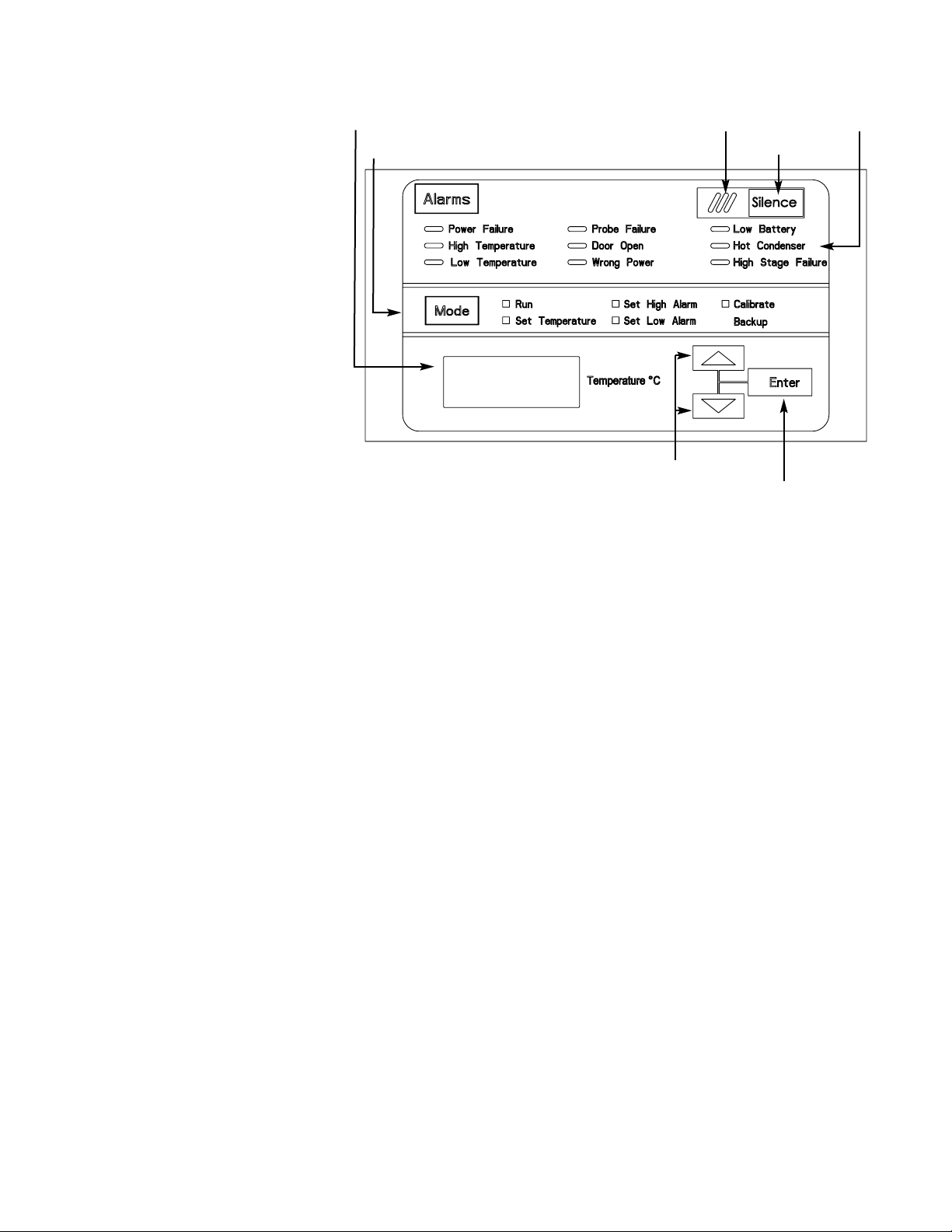 Alarms

Silence

Power Failure
High Temperature
Low Temperature

Probe Failure
Door Open
Wrong Power

Low Battery
Hot Condenser
High Stage Failure

Mode

Run
Set Temperature

Set High Alarm
Set Low Alarm

Calibrate
Backup

Temperature °C

Enter